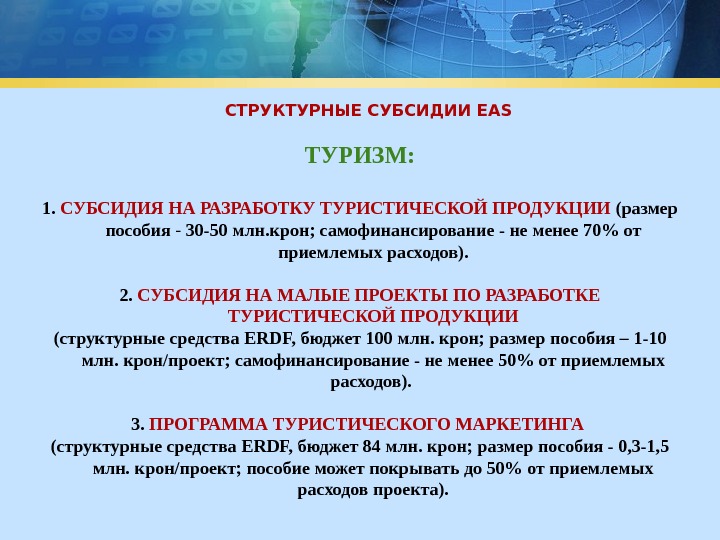 СТРУКТУРНЫЕ СУБСИДИИ EAS

ТУРИЗМ:

1. СУБСИДИЯ НА РАЗРАБОТКУ ТУРИСТИЧЕСКОЙ ПРОДУКЦИИ (размер пособия - 30-50 млн.крон; самофинансирование - не менее 70% от приемлемых расходов).

2. СУБСИДИЯ НА МАЛЫЕ ПРОЕКТЫ ПО РАЗРАБОТКЕ ТУРИСТИЧЕСКОЙ ПРОДУКЦИИ

(структурные средства ERDF, бюджет 100 млн. крон; размер пособия – 1-10 млн. крон/проект; самофинансирование - не менее 50% от приемлемых расходов).

3. ПРОГРАММА ТУРИСТИЧЕСКОГО МАРКЕТИНГА

(структурные средства ERDF, бюджет 84 млн. крон; размер пособия - 0,3-1,5 млн. крон/проект; пособие может покрывать до 50% от приемлемых расходов проекта).